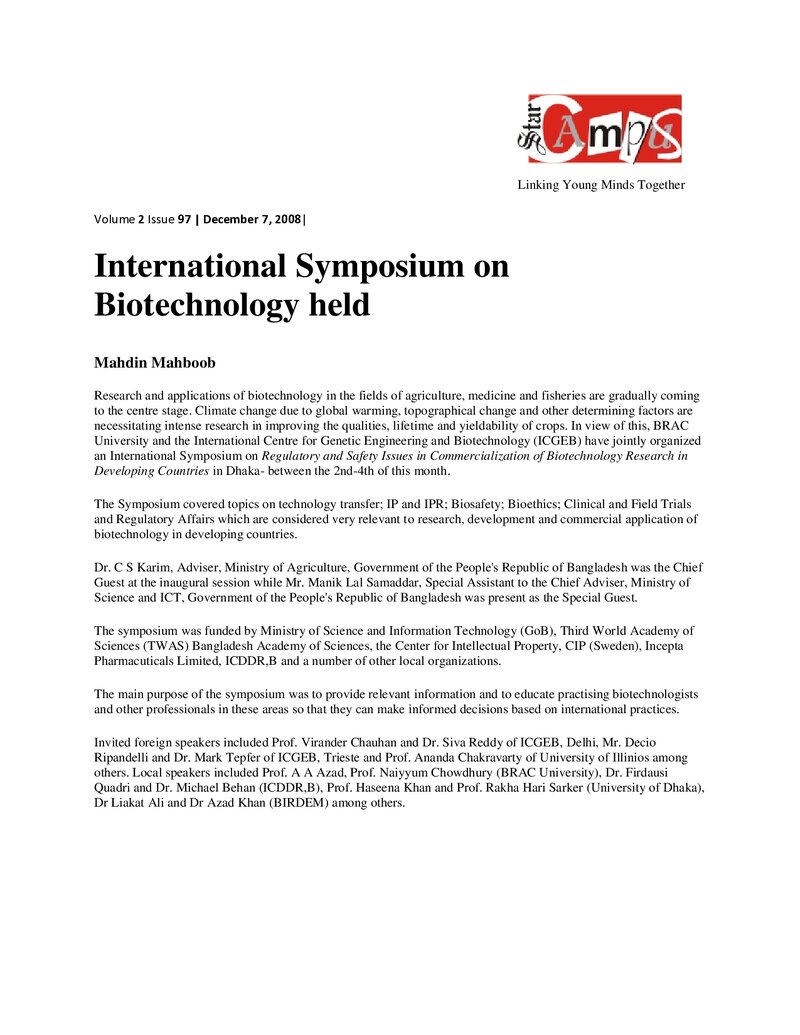 Star Campus

Linking Young Minds Together

Volume 2 Issue 97 | December 7, 2008|

International Symposium on Biotechnology held

Mahdin Mahboob

Research and applications of biotechnology in the fields of agriculture, medicine and fisheries are gradually coming to the centre stage. Climate change due to global warming, topographical change and other determining factors are necessitating intense research in improving the qualities, lifetime and yieldability of crops. In view of this, BRAC University and the International Centre for Genetic Engineering and Biotechnology (ICGEB) have jointly organized an International Symposium on Regulatory and Safety Issues in Commercialization of Biotechnology Research in Developing Countries in Dhaka- between the 2nd-4th of this month.

The Symposium covered topics on technology transfer; IP and IPR; Biosafety; Bioethics; Clinical and Field Trials and Regulatory Affairs which are considered very relevant to research, development and commercial application of biotechnology in developing countries.

Dr. C S Karim, Adviser, Ministry of Agriculture, Government of the People's Republic of Bangladesh was the Chief Guest at the inaugural session while Mr. Manik Lal Samaddar, Special Assistant to the Chief Adviser, Ministry of Science and ICT, Government of the People's Republic of Bangladesh was present as the Special Guest.

The symposium was funded by Ministry of Science and Information Technology (GoB), Third World Academy of Sciences (TWAS) Bangladesh Academy of Sciences, the Center for Intellectual Property, CIP (Sweden), Incepta Pharmacuticals Limited, ICDDR,B and a number of other local organizations.

The main purpose of the symposium was to provide relevant information and to educate practising biotechnologists and other professionals in these areas so that they can make informed decisions based on international practices.

Invited foreign speakers included Prof. Virander Chauhan and Dr. Siva Reddy of ICGEB, Delhi, Mr. Decio Ripandelli and Dr. Mark Tepfer of ICGEB, Trieste and Prof. Ananda Chakravarty of University of Illinios among others. Local speakers included Prof. A A Azad, Prof. Naiyyum Chowdhury (BRAC University), Dr. Firdausi Quadri and Dr. Michael Behan (ICDDR,B), Prof. Haseena Khan and Prof. Rakha Hari Sarker (University of Dhaka), Dr Liakat Ali and Dr Azad Khan (BIRDEM) among others.